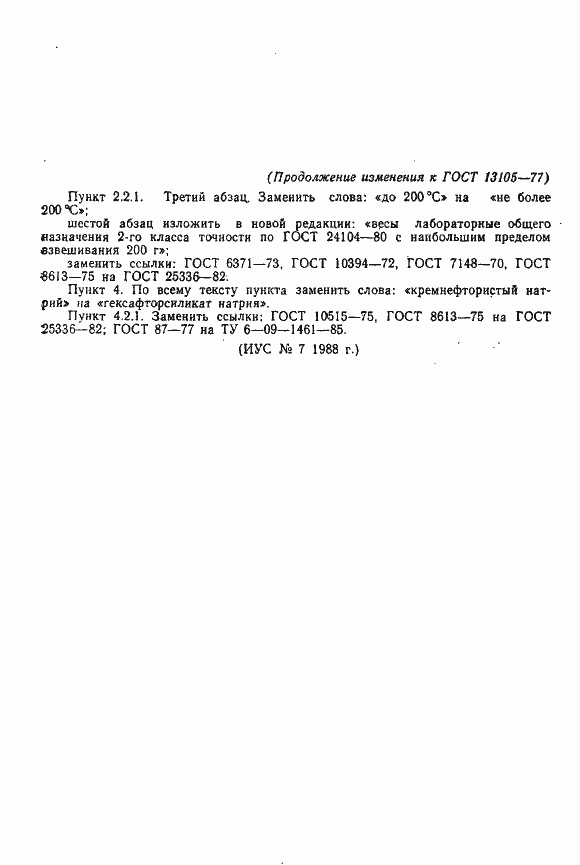 (Продолжение изменения к ГОСТ 13105—77)

Пункт 2.2.1. Третий абзац. Заменить слова: «до 200 °С» на «не более 200 °С»;

шестой абзац изложить в новой редакции: «весы лабораторные общего назначения 2-го класса точности по ГОСТ 24104—80 с наибольшим пределом взвешивания 200 г»;

заменить ссылки: ГОСТ 6371—73, ГОСТ 10394—72, ГОСТ 7148—70, ГОСТ 8613—75 на ГОСТ 25336—82.

Пункт 4. По всему тексту пункта заменить слова: «кремнефтористый натрий» на «гексафторсиликат натрия».

Пункт 4.2.1. Заменить ссылки: ГОСТ 10515—75, ГОСТ 8613—75 на ГОСТ 25336—82; ГОСТ 87—77 на ТУ 6—09—1461—85.

(ИУС № 7 1988 г.)